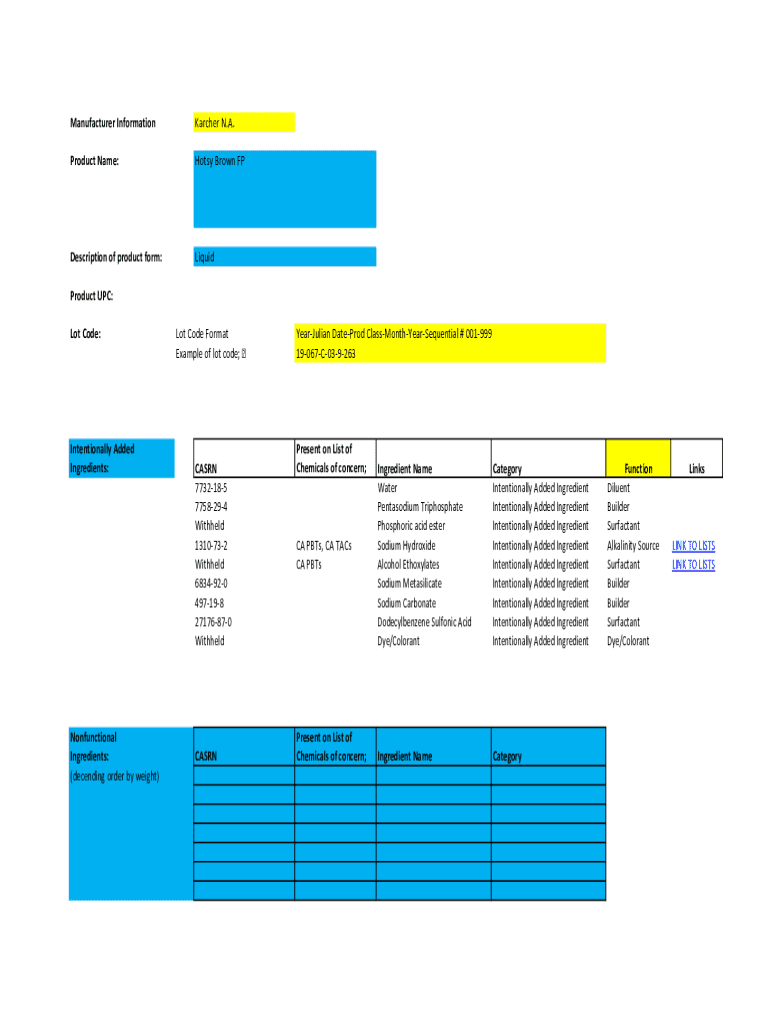 Manufacturer Information Karcher N.A.

Product Name: Hotsy Brown FP

Description of product form: Liquid

Product UPC:

Lot Code: Lot Code Format Year-Julian Date-Prod Class-Month-Year-Sequential # 001-999
Example of lot code; 19-067-C-03-9-263

Intentionally Added Ingredients:

| CASRN | Present on List of Chemicals of concern; | Ingredient Name | Category | Function | Links |
|---|---|---|---|---|---|
| 7732-18-5 | | Water | Intentionally Added Ingredient | Diluent | |
| 7758-29-4 | | Pentasodium Triphosphate | Intentionally Added Ingredient | Builder | |
| Withheld | | Phosphoric acid ester | Intentionally Added Ingredient | Surfactant | |
| 1310-73-2 | CA PBTs, CA TACs | Sodium Hydroxide | Intentionally Added Ingredient | Alkalinity Source | LINK TO LISTS |
| Withheld | CA PBTs | Alcohol Ethoxylates | Intentionally Added Ingredient | Surfactant | LINK TO LISTS |
| 6834-92-0 | | Sodium Metasilicate | Intentionally Added Ingredient | Builder | |
| 497-19-8 | | Sodium Carbonate | Intentionally Added Ingredient | Builder | |
| 27176-87-0 | | Dodecylbenzene Sulfonic Acid | Intentionally Added Ingredient | Surfactant | |
| Withheld | | Dye/Colorant | Intentionally Added Ingredient | Dye/Colorant | |

Nonfunctional Ingredients:
(decending order by weight)

| CASRN | Present on List of Chemicals of concern; | Ingredient Name | Category |
|---|---|---|---|
| | | | |
| | | | |
| | | | |
| | | | |
| | | | |
| | | | |
| | | | |